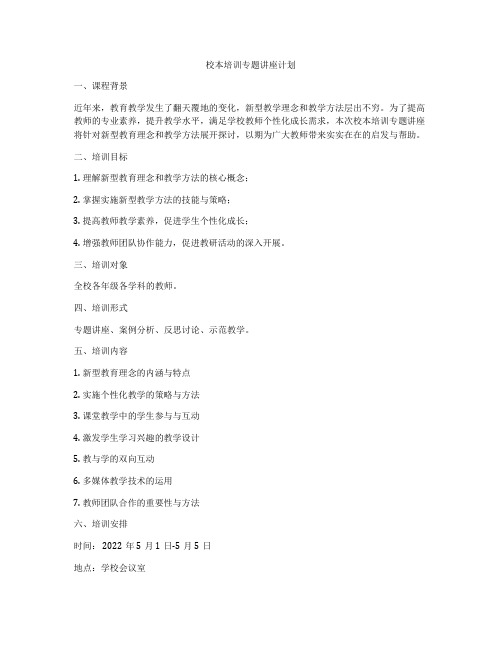 校本培训专题讲座计划

一、课程背景

近年来，教育教学发生了翻天覆地的变化，新型教学理念和教学方法层出不穷。为了提高教师的专业素养，提升教学水平，满足学校教师个性化成长需求，本次校本培训专题讲座将针对新型教育理念和教学方法展开探讨，以期为广大教师带来实实在在的启发与帮助。

二、培训目标

1. 理解新型教育理念和教学方法的核心概念；

2. 掌握实施新型教学方法的技能与策略；

3. 提高教师教学素养，促进学生个性化成长；

4. 增强教师团队协作能力，促进教研活动的深入开展。

三、培训对象

全校各年级各学科的教师。

四、培训形式

专题讲座、案例分析、反思讨论、示范教学。

五、培训内容

1. 新型教育理念的内涵与特点

2. 实施个性化教学的策略与方法

3. 课堂教学中的学生参与与互动

4. 激发学生学习兴趣的教学设计

5. 教与学的双向互动

6. 多媒体教学技术的运用

7. 教师团队合作的重要性与方法

六、培训安排

时间：2022 年 5 月 1 日-5 月 5 日

地点：学校会议室